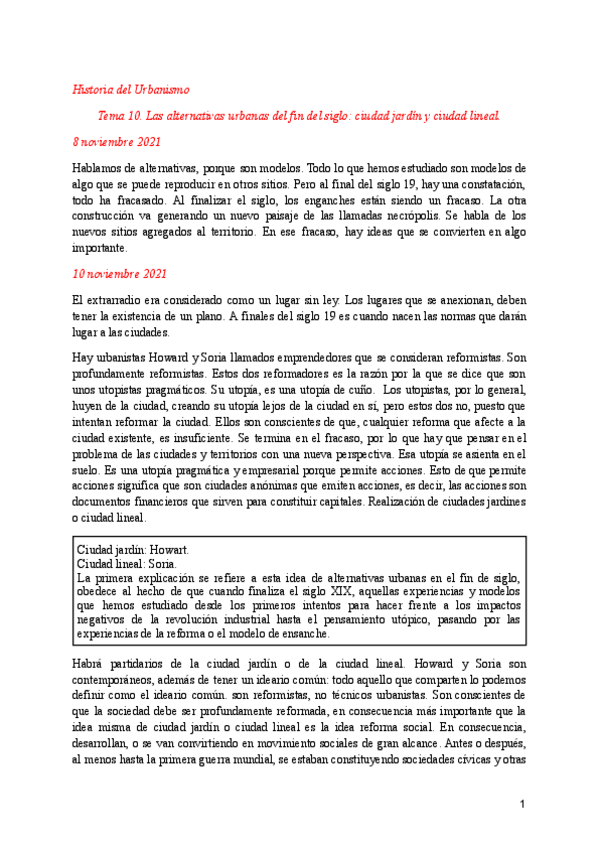 Historia del Urbanismo

Tema 10. Las alternativas urbanas del fin del siglo: ciudad jardín y ciudad lineal.

8 noviembre 2021

Hablamos de alternativas, porque son modelos. Todo lo que hemos estudiado son modelos de algo que se puede reproducir en otros sitios. Pero al final del siglo 19, hay una constatación, todo ha fracasado. Al finalizar el siglo, los enganches están siendo un fracaso. La otra construcción va generando un nuevo paisaje de las llamadas necrópolis. Se habla de los nuevos sitios agregados al territorio. En ese fracaso, hay ideas que se convierten en algo importante.

10 noviembre 2021

El extrarradio era considerado como un lugar sin ley. Los lugares que se anexionan, deben tener la existencia de un plano. A finales del siglo 19 es cuando nacen las normas que darán lugar a las ciudades.

Hay urbanistas Howard y Soria llamados emprendedores que se consideran reformistas. Son profundamente reformistas. Estos dos reformadores es la razón por la que se dice que son unos utopistas pragmáticos. Su utopía, es una utopía de cuño. Los utopistas, por lo general, huyen de la ciudad, creando su utopía lejos de la ciudad en sí, pero estos dos no, puesto que intentan reformar la ciudad. Ellos son conscientes de que, cualquier reforma que afecte a la ciudad existente, es insuficiente. Se termina en el fracaso, por lo que hay que pensar en el problema de las ciudades y territorios con una nueva perspectiva. Esa utopía se asienta en el suelo. Es una utopía pragmática y empresarial porque permite acciones. Esto de que permite acciones significa que son ciudades anónimas que emiten acciones, es decir, las acciones son documentos financieros que sirven para constituir capitales. Realización de ciudades jardines o ciudad lineal.

Ciudad jardín: Howart.
Ciudad lineal: Soria.
La primera explicación se refiere a esta idea de alternativas urbanas en el fin de siglo, obedece al hecho de que cuando finaliza el siglo XIX, aquellas experiencias y modelos que hemos estudiado desde los primeros intentos para hacer frente a los impactos negativos de la revolución industrial hasta el pensamiento utópico, pasando por las experiencias de la reforma o el modelo de ensanche.

Habrá partidarios de la ciudad jardín o de la ciudad lineal. Howard y Soria son contemporáneos, además de tener un ideario común: todo aquello que comparten lo podemos definir como el ideario común. son reformistas, no técnicos urbanistas. Son conscientes de que la sociedad debe ser profundamente reformada, en consecuencia más importante que la idea misma de ciudad jardín o ciudad lineal es la idea reforma social. En consecuencia, desarrollan, o se van convirtiendo en movimiento sociales de gran alcance. Antes o después, al menos hasta la primera guerra mundial, se estaban constituyendo sociedades cívicas y otras

1